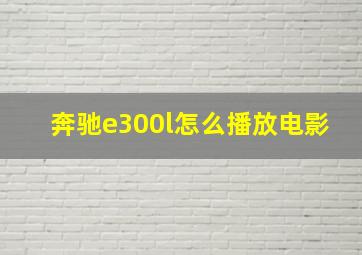 奔驰e300l怎么播放电影